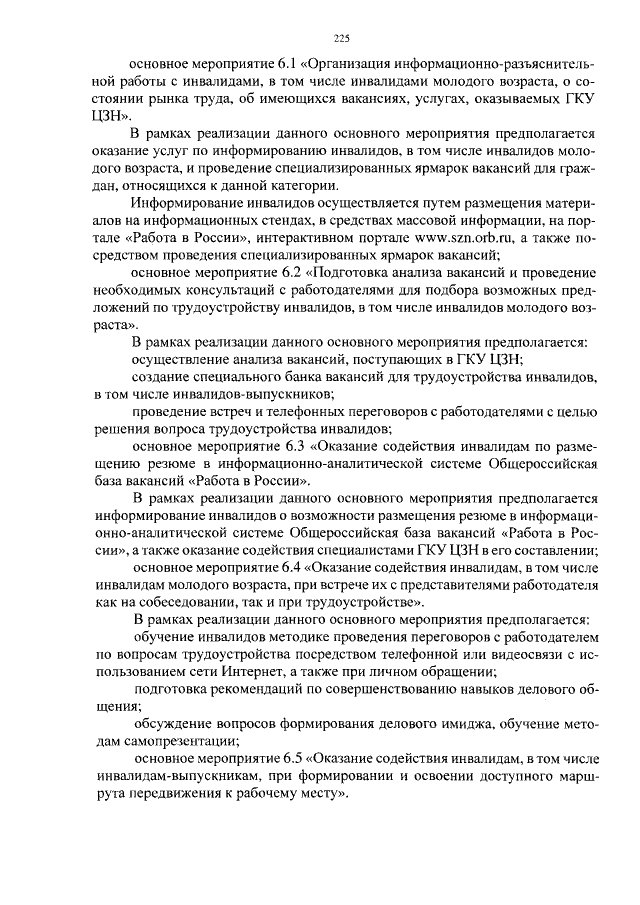 225

основное мероприятие 6.1 «Организация информационно-разъяснительной работы с инвалидами, в том числе инвалидами молодого возраста, о состоянии рынка труда, об имеющихся вакансиях, услугах, оказываемых ГКУ ЦЗН».

В рамках реализации данного основного мероприятия предполагается оказание услуг по информированию инвалидов, в том числе инвалидов молодого возраста, и проведение специализированных ярмарок вакансий для граждан, относящихся к данной категории.

Информирование инвалидов осуществляется путем размещения материалов на информационных стендах, в средствах массовой информации, на портале «Работа в России», интерактивном портале www.szn.orb.ru, а также посредством проведения специализированных ярмарок вакансий;

основное мероприятие 6.2 «Подготовка анализа вакансий и проведение необходимых консультаций с работодателями для подбора возможных предложений по трудоустройству инвалидов, в том числе инвалидов молодого возраста».

В рамках реализации данного основного мероприятия предполагается:

осуществление анализа вакансий, поступающих в ГКУ ЦЗН;

создание специального банка вакансий для трудоустройства инвалидов, в том числе инвалидов-выпускников;

проведение встреч и телефонных переговоров с работодателями с целью решения вопроса трудоустройства инвалидов;

основное мероприятие 6.3 «Оказание содействия инвалидам по размещению резюме в информационно-аналитической системе Общероссийская база вакансий «Работа в России».

В рамках реализации данного основного мероприятия предполагается информирование инвалидов о возможности размещения резюме в информационно-аналитической системе Общероссийская база вакансий «Работа в России», а также оказание содействия специалистами ГКУ ЦЗН в его составлении;

основное мероприятие 6.4 «Оказание содействия инвалидам, в том числе инвалидам молодого возраста, при встрече их с представителями работодателя как на собеседовании, так и при трудоустройстве».

В рамках реализации данного основного мероприятия предполагается:

обучение инвалидов методике проведения переговоров с работодателем по вопросам трудоустройства посредством телефонной или видеосвязи с использованием сети Интернет, а также при личном обращении;

подготовка рекомендаций по совершенствованию навыков делового общения;

обсуждение вопросов формирования делового имиджа, обучение методам самопрезентации;

основное мероприятие 6.5 «Оказание содействия инвалидам, в том числе инвалидам-выпускникам, при формировании и освоении доступного маршрута передвижения к рабочему месту».